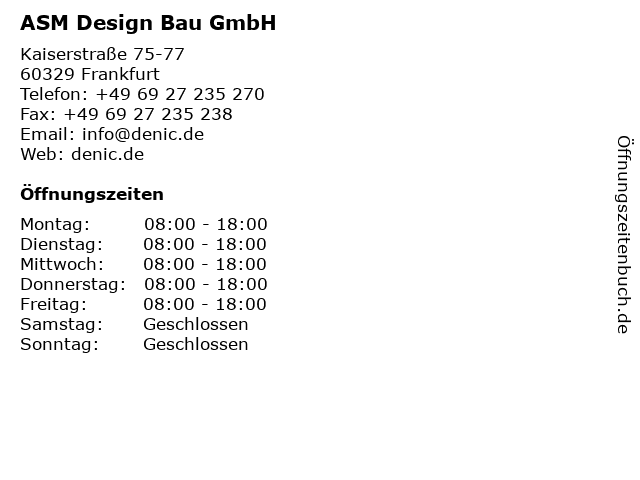 ASM Design Bau GmbH

Kaiserstraße 75-77
60329 Frankfurt
Telefon: +49 69 27 235 270
Fax: +49 69 27 235 238
Email: info@denic.de
Web: denic.de

Öffnungszeiten

| Montag: | 08:00 - 18:00 |
|---|---|
| Dienstag: | 08:00 - 18:00 |
| Mittwoch: | 08:00 - 18:00 |
| Donnerstag: | 08:00 - 18:00 |
| Freitag: | 08:00 - 18:00 |
| Samstag: | Geschlossen |
| Sonntag: | Geschlossen |

Öffnungszeitenbuch.de